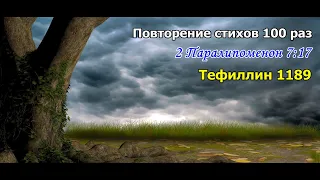 Повторение стихов 100 раз
2 Паралипоменон 7:17
Тефиллин 1189